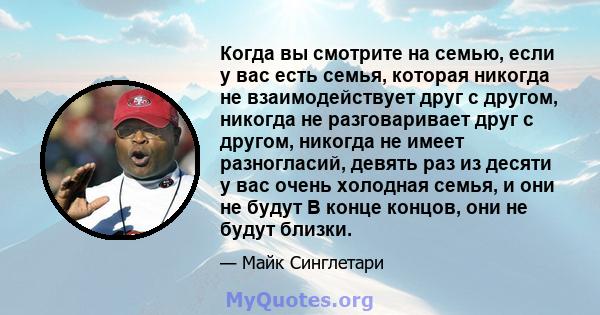 Когда вы смотрите на семью, если у вас есть семья, которая никогда не взаимодействует друг с другом, никогда не разговаривает друг с другом, никогда не имеет разногласий, девять раз из десяти у вас очень холодная семья, и они не будут В конце концов, они не будут близки.

— Майк Синглетари

MyQuotes.org